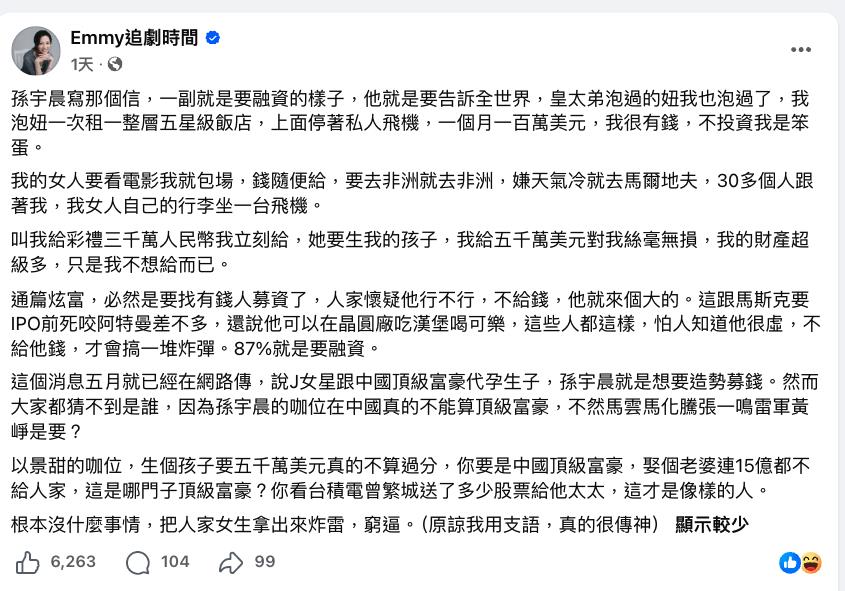 Emmy追劇時間
1天 ·

孫宇晨寫那個信，一副就是要融資的樣子，他就是要告訴全世界，皇太弟泡過的妞我也泡過了，我泡妞一次租一整層五星級飯店，上面停著私人飛機，一個月一百萬美元，我很有錢，不投資我是笨蛋。

我的女人要看電影我就包場，錢隨便給，要去非洲就去非洲，嫌天氣冷就去馬爾地夫，30多個人跟著我，我女人自己的行李坐一台飛機。

叫我給彩禮三千萬人民幣我立刻給，她要生我的孩子，我給五千萬美元對我絲毫無損，我的財產超級多，只是我不想給而已。

通篇炫富，必然是要找有錢人募資了，人家懷疑他行不行，不給錢，他就來個大的。這跟馬斯克要IPO前死咬阿特曼差不多，還說他可以在晶圓廠吃漢堡喝可樂，這些人都這樣，怕人知道他很虛，不給他錢，才會搞一堆炸彈。87%就是要融資。

這個消息五月就已經在網路傳，說J女星跟中國頂級富豪代孕生子，孫宇晨就是想要造勢募錢。然而大家都猜不到是誰，因為孫宇晨的咖位在中國真的不能算頂級富豪，不然馬雲馬化騰張一鳴雷軍黃崢是要？

以景甜的咖位，生個孩子要五千萬美元真的不算過分，你要是中國頂級富豪，娶個老婆連15億都不給人家，這是哪門子頂級富豪？你看台積電曾繁城送了多少股票給他太太，這才是像樣的人。

根本沒什麼事情，把人家女生拿出來炸雷，窮逼。（原諒我用支語，真的很傳神） 顯示較少

6,263 104 99